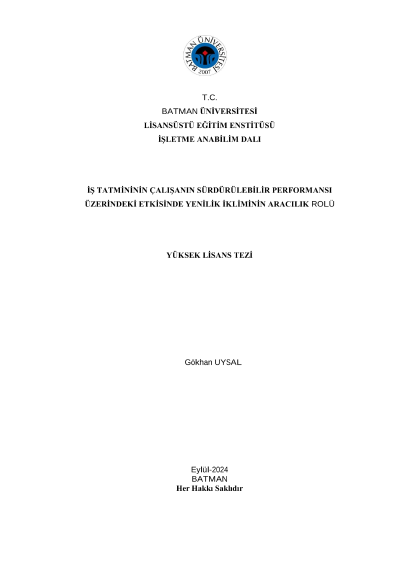 BATMAN ÜNİVERSİTESİ
2007

T.C.
BATMAN ÜNİVERSİTESİ
LİSANSÜSTÜ EĞİTİM ENSTİTÜSÜ
İŞLETME ANABİLİM DALI

İŞ TATMİNİNİN ÇALIŞANIN SÜRDÜRÜLEBİLİR PERFORMANSI ÜZERİNDEKİ ETKİSİNDE YENİLİK İKLİMİNİN ARACILIK ROLÜ

YÜKSEK LİSANS TEZİ

Gökhan UYSAL

Eylül-2024
BATMAN
Her Hakkı Saklıdır